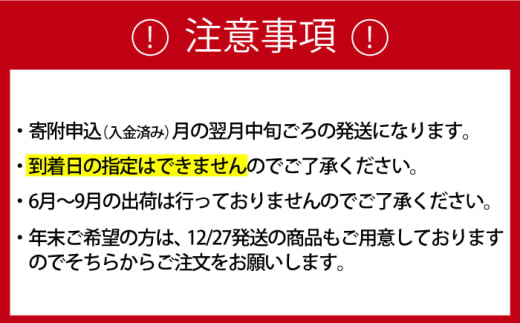 ! 注意事項 !

・寄附申込（入金済み）月の翌月中旬ごろの発送になります。

・到着日の指定はできませんのでご了承ください。

・6月～9月の出荷は行っておりませんのでご了承ください。

・年末ご希望の方は、12/27発送の商品もご用意しておりますのでそちらからご注文をお願いします。